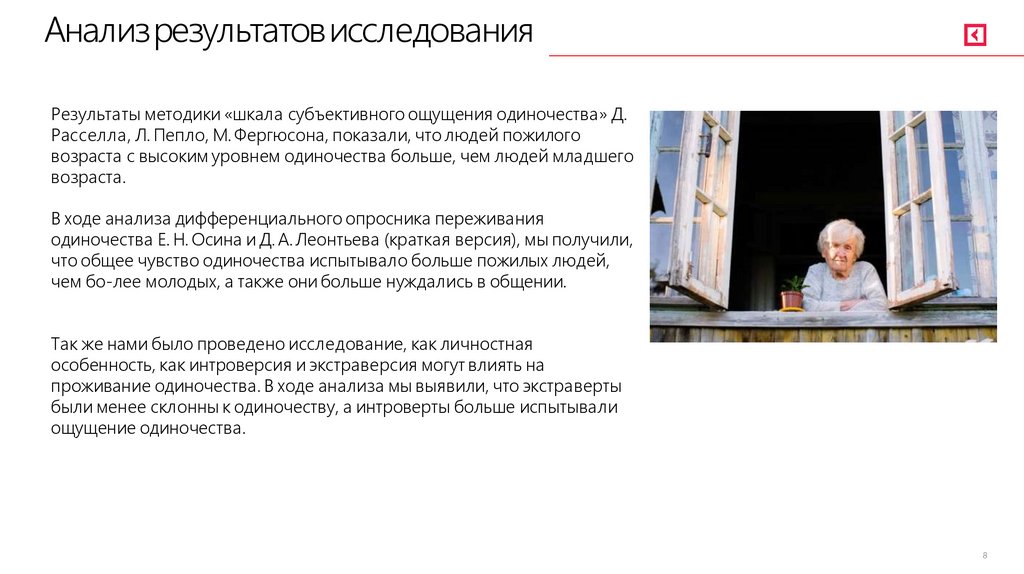 Анализ результатов исследования

Результаты методики «шкала субъективного ощущения одиночества» Д. Расселла, Л. Пепло, М. Фергюсона, показали, что людей пожилого возраста с высоким уровнем одиночества больше, чем людей младшего возраста.

В ходе анализа дифференциального опросника переживания одиночества Е. Н. Осина и Д. А. Леонтьева (краткая версия), мы получили, что общее чувство одиночества испытывало больше пожилых людей, чем бо-лее молодых, а также они больше нуждались в общении.

Так же нами было проведено исследование, как личностная особенность, как интроверсия и экстраверсия могут влиять на проживание одиночества. В ходе анализа мы выявили, что экстраверты были менее склонны к одиночеству, а интроверты больше испытывали ощущение одиночества.

8